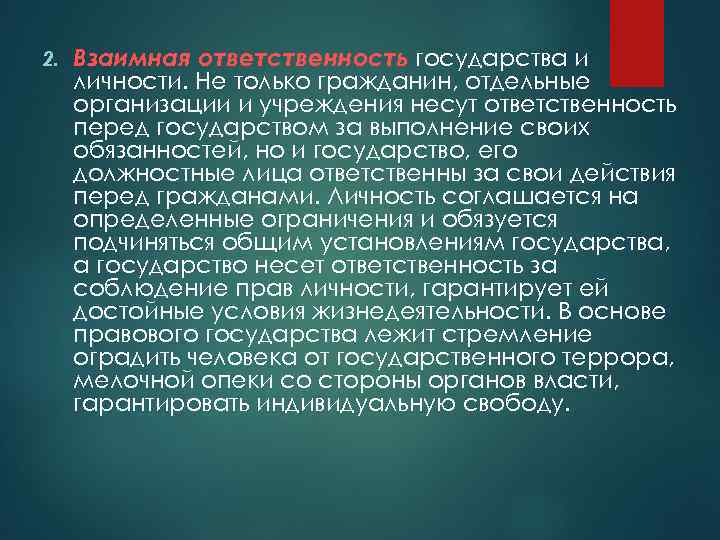 2. Взаимная ответственность государства и личности. Не только гражданин, отдельные организации и учреждения несут ответственность перед государством за выполнение своих обязанностей, но и государство, его должностные лица ответственны за свои действия перед гражданами. Личность соглашается на определенные ограничения и обязуется подчиняться общим установлениям государства, а государство несет ответственность за соблюдение прав личности, гарантирует ей достойные условия жизнедеятельности. В основе правового государства лежит стремление оградить человека от государственного террора, мелочной опеки со стороны органов власти, гарантировать индивидуальную свободу.